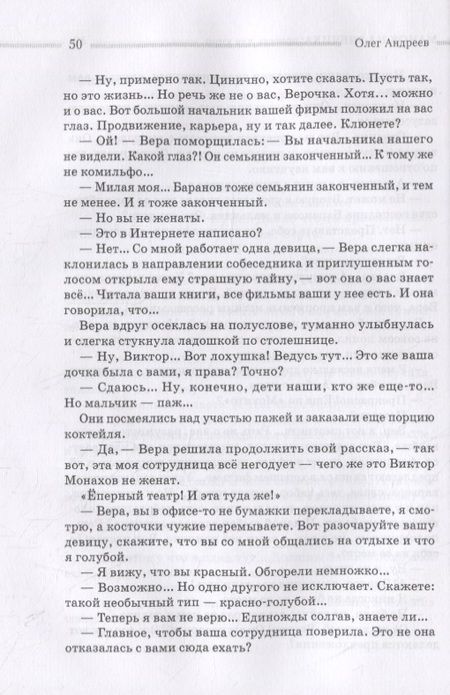 50 Олег Андреев

— Ну, примерно так. Цинично, хотите сказать. Пусть так, но это жизнь... Но речь же не о вас, Верочка. Хотя... можно и о вас. Вот большой начальник вашей фирмы положил на вас глаз. Продвижение, карьера, ну и так далее. Клюнете?

— Ой! — Вера поморщилась: — Вы начальника нашего не видели. Какой глаз?! Он семьянин законченный... К тому же не комильфо...

— Милая моя... Баранов тоже семьянин законченный, и тем не менее. И я тоже законченный.

— Но вы не женаты.

— Это в Интернете написано?

— Нет... Со мной работает одна девица, — Вера слегка наклонилась в направлении собеседника и приглушенным голосом открыла ему страшную тайну, — вот она о вас знает всё... Читала ваши книги, все фильмы ваши у нее есть. И она говорила, что...

Вера вдруг осеклась на полуслове, туманно улыбнулась и слегка стукнула ладошкой по столешнице.

— Ну, Виктор... Вот лохушка! Ведусь тут... Это же ваша дочка была с вами, я права? Точно?

— Сдаюсь... Ну, конечно, дети наши, кто же еще-то... Но мальчик — паж...

Они посмеялись над участью пажей и заказали еще порцию коктейля.

— Да, — Вера решила продолжить свой рассказ, — так вот, эта моя сотрудница всё негодует — чего же это Виктор Монахов не женат.

«Ёперный театр! И эта туда же!»

— Вера, вы в офисе-то не бумажки перекладываете, я смотрю, а косточки чужие перемываете. Вот разочаруйте вашу девицу, скажите, что вы со мной общались на отдыхе и что я голубой.

— Я вижу, что вы красный. Обгорели немножко...

— Возможно... Но одно другого не исключает. Скажете: такой необычный тип — красно-голубой...

— Теперь я вам не верю... Единожды солгав, знаете ли...

— Главное, чтобы ваша сотрудница поверила. Это не она отказалась с вами сюда ехать?